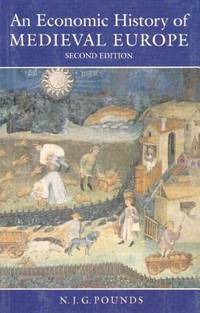 An Economic History of
MEDIEVAL EUROPE
SECOND EDITION

N. J. G. POUNDS